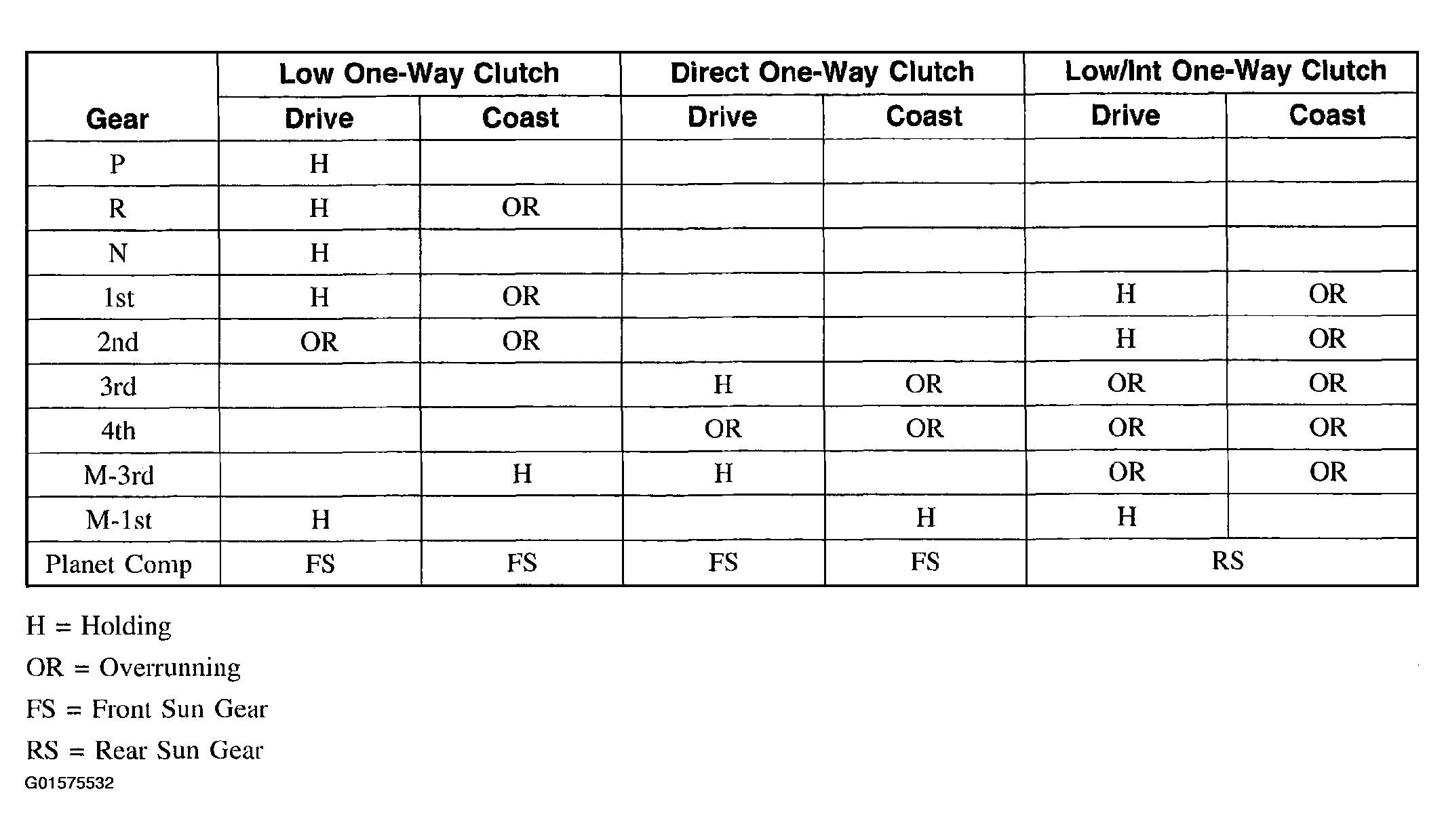 | Gear | Low One-Way Clutch Drive | Low One-Way Clutch Coast | Direct One-Way Clutch Drive | Direct One-Way Clutch Coast | Low/Int One-Way Clutch Drive | Low/Int One-Way Clutch Coast |
|---|---|---|---|---|---|---|
| P | H | | | | | |
| R | H | OR | | | | |
| N | H | | | | | |
| 1st | H | OR | | | H | OR |
| 2nd | OR | OR | | | H | OR |
| 3rd | | | H | OR | OR | OR |
| 4th | | | OR | OR | OR | OR |
| M-3rd | | H | H | | OR | OR |
| M-1st | H | | | H | H | |
| Planet Comp | FS | FS | FS | FS | RS | RS |

H = Holding

OR = Overrunning

FS = Front Sun Gear

RS = Rear Sun Gear

G01575532